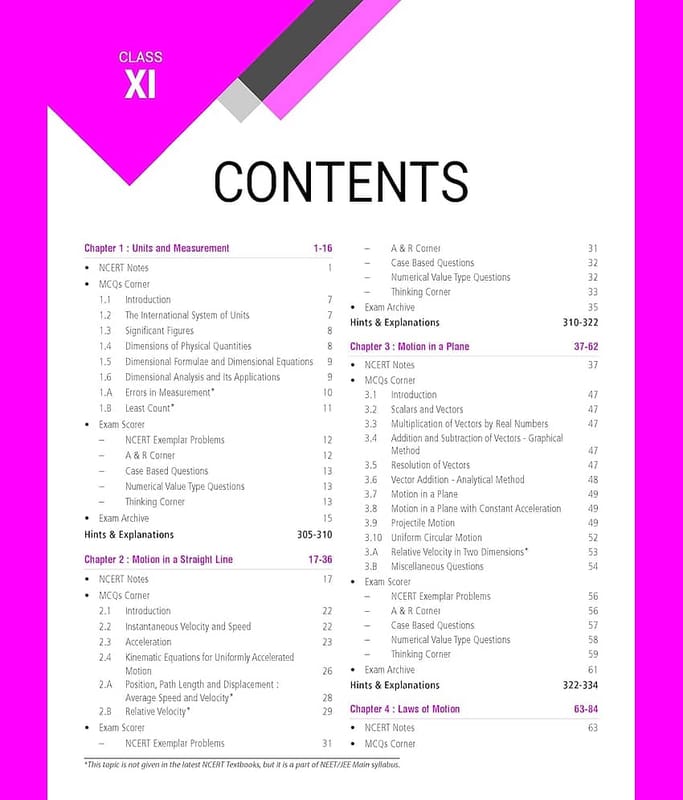 CLASS
XI

CONTENTS

Chapter 1 : Units and Measurement 1-16
• NCERT Notes 1
• MCQs Corner
1.1 Introduction 7
1.2 The International System of Units 7
1.3 Significant Figures 8
1.4 Dimensions of Physical Quantities 8
1.5 Dimensional Formulae and Dimensional Equations 9
1.6 Dimensional Analysis and Its Applications 9
1.A Errors in Measurement* 10
1.B Least Count* 11
• Exam Scorer
– NCERT Exemplar Problems 12
– A & R Corner 12
– Case Based Questions 13
– Numerical Value Type Questions 13
– Thinking Corner 13
• Exam Archive 15
Hints & Explanations 305-310

Chapter 2 : Motion in a Straight Line 17-36
• NCERT Notes 17
• MCQs Corner
2.1 Introduction 22
2.2 Instantaneous Velocity and Speed 22
2.3 Acceleration 23
2.4 Kinematic Equations for Uniformly Accelerated Motion 26
2.A Position, Path Length and Displacement : Average Speed and Velocity* 28
2.B Relative Velocity* 29
• Exam Scorer
– NCERT Exemplar Problems 31
– A & R Corner 31
– Case Based Questions 32
– Numerical Value Type Questions 32
– Thinking Corner 33
• Exam Archive 35
Hints & Explanations 310-322

Chapter 3 : Motion in a Plane 37-62
• NCERT Notes 37
• MCQs Corner
3.1 Introduction 47
3.2 Scalars and Vectors 47
3.3 Multiplication of Vectors by Real Numbers 47
3.4 Addition and Subtraction of Vectors - Graphical Method 47
3.5 Resolution of Vectors 47
3.6 Vector Addition - Analytical Method 48
3.7 Motion in a Plane 49
3.8 Motion in a Plane with Constant Acceleration 49
3.9 Projectile Motion 49
3.10 Uniform Circular Motion 52
3.A Relative Velocity in Two Dimensions* 53
3.B Miscellaneous Questions 54
• Exam Scorer
– NCERT Exemplar Problems 56
– A & R Corner 56
– Case Based Questions 57
– Numerical Value Type Questions 58
– Thinking Corner 59
• Exam Archive 61
Hints & Explanations 322-334

Chapter 4 : Laws of Motion 63-84
• NCERT Notes 63
• MCQs Corner

*This topic is not given in the latest NCERT Textbooks, but it is a part of NEET/JEE Main syllabus.